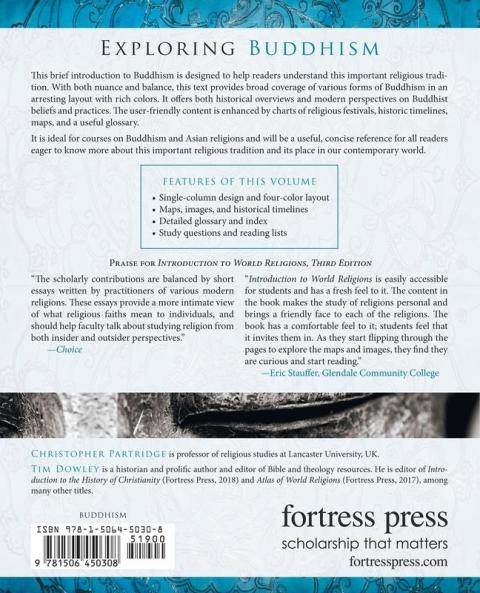 EXPLORING BUDDHISM

This brief introduction to Buddhism is designed to help readers understand this important religious tradition. With both nuance and balance, this text provides broad coverage of various forms of Buddhism in an arresting layout with rich colors. It offers both historical overviews and modern perspectives on Buddhist beliefs and practices. The user-friendly content is enhanced by charts of religious festivals, historic timelines, maps, and a useful glossary.

It is ideal for courses on Buddhism and Asian religions and will be a useful, concise reference for all readers eager to know more about this important religious tradition and its place in our contemporary world.

FEATURES OF THIS VOLUME
• Single-column design and four-color layout
• Maps, images, and historical timelines
• Detailed glossary and index
• Study questions and reading lists

PRAISE FOR INTRODUCTION TO WORLD RELIGIONS, THIRD EDITION

"The scholarly contributions are balanced by short essays written by practitioners of various modern religions. These essays provide a more intimate view of what religious faiths mean to individuals, and should help faculty talk about studying religion from both insider and outsider perspectives."
—Choice

"Introduction to World Religions is easily accessible for students and has a fresh feel to it. The content in the book makes the study of religions personal and brings a friendly face to each of the religions. The book has a comfortable feel to it; students feel that it invites them in. As they start flipping through the pages to explore the maps and images, they find they are curious and start reading."
—Eric Stauffer, Glendale Community College

CHRISTOPHER PARTRIDGE is professor of religious studies at Lancaster University, UK.

TIM DOWLEY is a historian and prolific author and editor of Bible and theology resources. He is editor of Introduction to the History of Christianity (Fortress Press, 2018) and Atlas of World Religions (Fortress Press, 2017), among many other titles.

BUDDHISM

ISBN 978-1-5064-5030-8
51900
9 781506 450308

fortress press
scholarship that matters
fortresspress.com